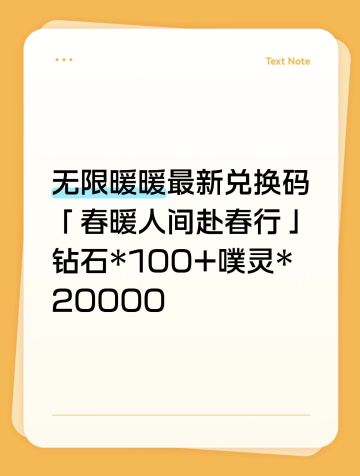 ...

Text Note

无限暖暖最新兑换码「春暖人间赴春行」钻石*100+噗灵*20000